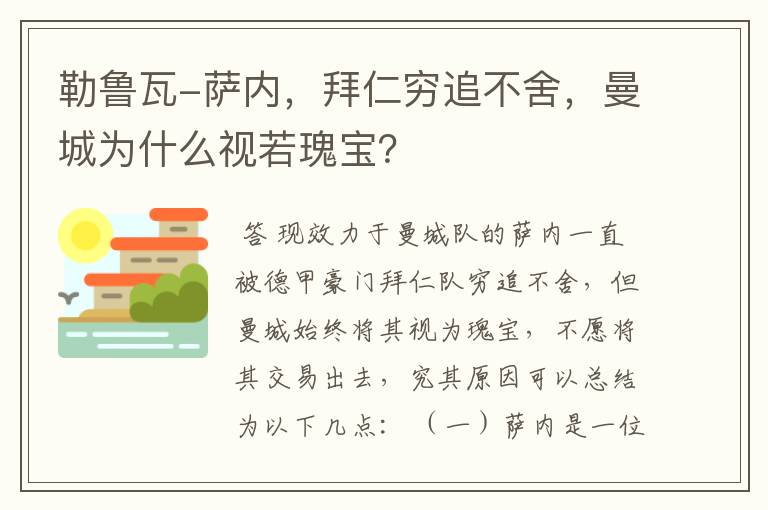 勒鲁瓦-萨内，拜仁穷追不舍，曼城为什么视若瑰宝?

答 现效力于曼城队的萨内一直被德甲豪门拜仁队穷追不舍，但曼城始终将其视为瑰宝，不愿将其交易出去，究其原因可以总结为以下几点：（一）萨内是一位